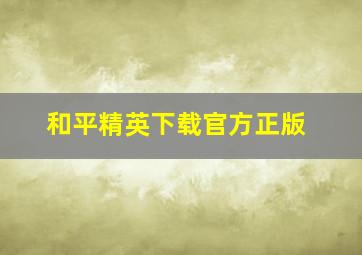 和平精英下载官方正版